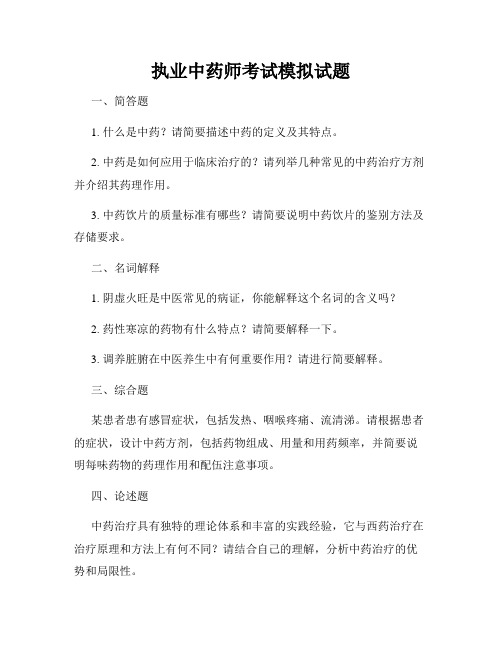 执业中药师考试模拟试题

一、简答题

1. 什么是中药？请简要描述中药的定义及其特点。

2. 中药是如何应用于临床治疗的？请列举几种常见的中药治疗方剂并介绍其药理作用。

3. 中药饮片的质量标准有哪些？请简要说明中药饮片的鉴别方法及存储要求。

二、名词解释

1. 阴虚火旺是中医常见的病证，你能解释这个名词的含义吗？

2. 药性寒凉的药物有什么特点？请简要解释一下。

3. 调养脏腑在中医养生中有何重要作用？请进行简要解释。

三、综合题

某患者患有感冒症状，包括发热、咽喉疼痛、流清涕。请根据患者的症状，设计中药方剂，包括药物组成、用量和用药频率，并简要说明每味药物的药理作用和配伍注意事项。

四、论述题

中药治疗具有独特的理论体系和丰富的实践经验，它与西药治疗在治疗原理和方法上有何不同？请结合自己的理解，分析中药治疗的优势和局限性。